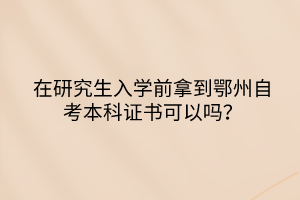 在研究生入学前拿到鄂州自考本科证书可以吗？